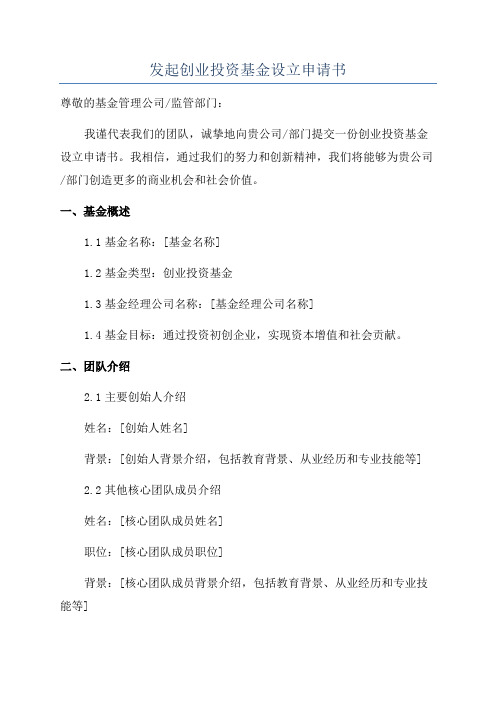 发起创业投资基金设立申请书

尊敬的基金管理公司/监管部门：

我谨代表我们的团队，诚挚地向贵公司/部门提交一份创业投资基金设立申请书。我相信，通过我们的努力和创新精神，我们将能够为贵公司/部门创造更多的商业机会和社会价值。

一、基金概述

1.1 基金名称：[基金名称]

1.2 基金类型：创业投资基金

1.3 基金经理公司名称：[基金经理公司名称]

1.4 基金目标：通过投资初创企业，实现资本增值和社会贡献。

二、团队介绍

2.1 主要创始人介绍

姓名：[创始人姓名]

背景：[创始人背景介绍，包括教育背景、从业经历和专业技能等]

2.2 其他核心团队成员介绍

姓名：[核心团队成员姓名]

职位：[核心团队成员职位]

背景：[核心团队成员背景介绍，包括教育背景、从业经历和专业技能等]